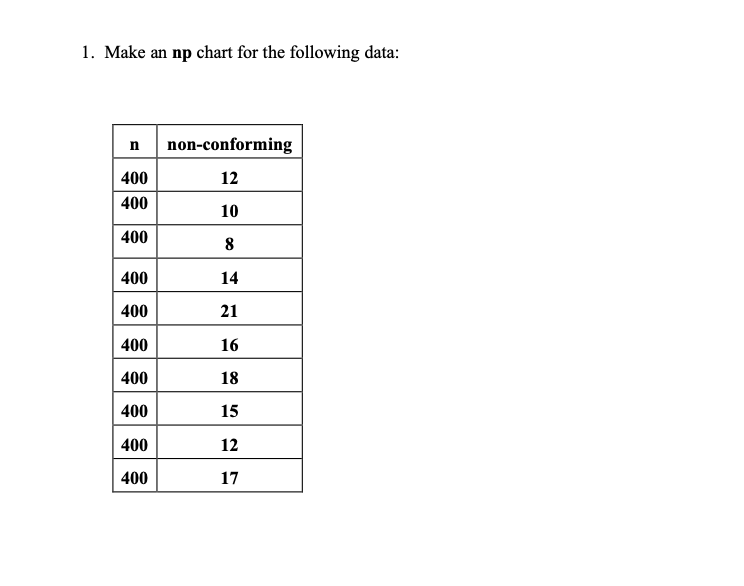 1. Make an np chart for the following data:

| n | non-conforming |
|---|---|
| 400 | 12 |
| 400 | 10 |
| 400 | 8 |
| 400 | 14 |
| 400 | 21 |
| 400 | 16 |
| 400 | 18 |
| 400 | 15 |
| 400 | 12 |
| 400 | 17 |